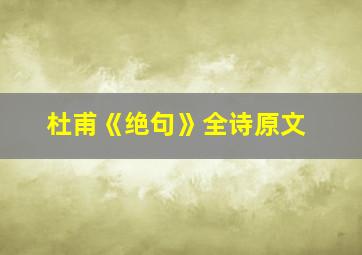 杜甫《绝句》全诗原文